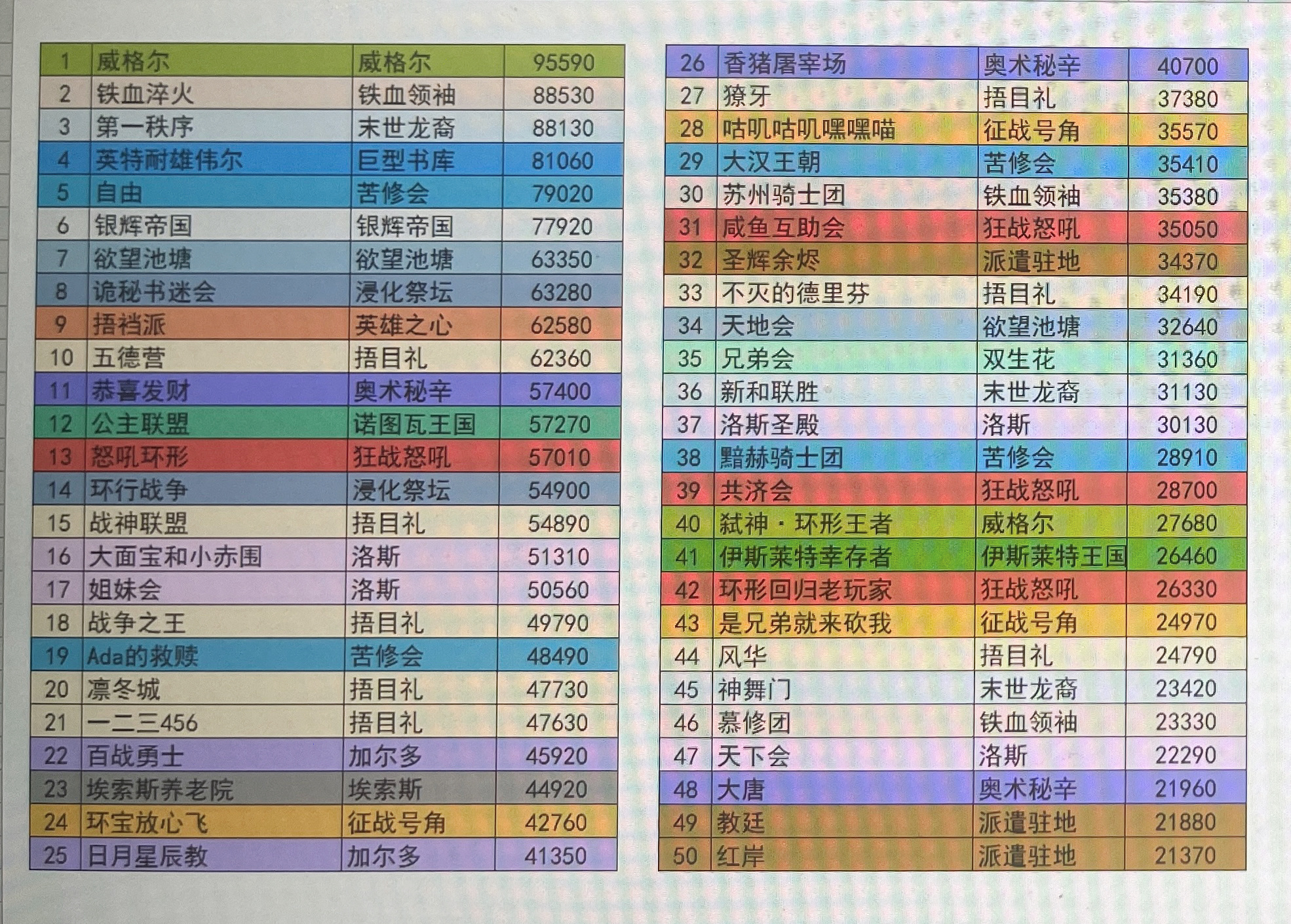 | 1 | 威格尔 | 威格尔 | 95590 |
|---|---|---|---|
| 2 | 铁血淬火 | 铁血领袖 | 88530 |
| 3 | 第一秩序 | 末世龙裔 | 88130 |
| 4 | 英特耐雄伟尔 | 巨型书库 | 81060 |
| 5 | 自由 | 苦修会 | 79020 |
| 6 | 银辉帝国 | 银辉帝国 | 77920 |
| 7 | 欲望池塘 | 欲望池塘 | 63350 |
| 8 | 诡秘书迷会 | 浸化祭坛 | 63280 |
| 9 | 捂裆派 | 英雄之心 | 62580 |
| 10 | 五德营 | 捂目礼 | 62360 |
| 11 | 恭喜发财 | 奥术秘辛 | 57400 |
| 12 | 公主联盟 | 诺图瓦王国 | 57270 |
| 13 | 怒吼环形 | 狂战怒吼 | 57010 |
| 14 | 环行战争 | 浸化祭坛 | 54900 |
| 15 | 战神联盟 | 捂目礼 | 54890 |
| 16 | 大面宝和小赤围 | 洛斯 | 51310 |
| 17 | 姐妹会 | 洛斯 | 50560 |
| 18 | 战争之王 | 捂目礼 | 49790 |
| 19 | Ada的救赎 | 苦修会 | 48490 |
| 20 | 凛冬城 | 捂目礼 | 47730 |
| 21 | 一二三456 | 捂目礼 | 47630 |
| 22 | 百战勇士 | 加尔多 | 45920 |
| 23 | 埃索斯养老院 | 埃索斯 | 44920 |
| 24 | 环宝放心飞 | 征战号角 | 42760 |
| 25 | 日月星辰教 | 加尔多 | 41350 |

| 26 | 香猪屠宰场 | 奥术秘辛 | 40700 |
|---|---|---|---|
| 27 | 獠牙 | 捂目礼 | 37380 |
| 28 | 咕叽咕叽嘿嘿喵 | 征战号角 | 35570 |
| 29 | 大汉王朝 | 苦修会 | 35410 |
| 30 | 苏州骑士团 | 铁血领袖 | 35380 |
| 31 | 咸鱼互助会 | 狂战怒吼 | 35050 |
| 32 | 圣辉余烬 | 派遣驻地 | 34370 |
| 33 | 不灭的德里芬 | 捂目礼 | 34190 |
| 34 | 天地会 | 欲望池塘 | 32640 |
| 35 | 兄弟会 | 双生花 | 31360 |
| 36 | 新和联胜 | 末世龙裔 | 31130 |
| 37 | 洛斯圣殿 | 洛斯 | 30130 |
| 38 | 黯赫骑士团 | 苦修会 | 28910 |
| 39 | 共济会 | 狂战怒吼 | 28700 |
| 40 | 弑神·环形王者 | 威格尔 | 27680 |
| 41 | 伊斯莱特幸存者 | 伊斯莱特王国 | 26460 |
| 42 | 环形回归老玩家 | 狂战怒吼 | 26330 |
| 43 | 是兄弟就来砍我 | 征战号角 | 24970 |
| 44 | 风华 | 捂目礼 | 24790 |
| 45 | 神舞门 | 末世龙裔 | 23420 |
| 46 | 慕修团 | 铁血领袖 | 23330 |
| 47 | 天下会 | 洛斯 | 22290 |
| 48 | 大唐 | 奥术秘辛 | 21960 |
| 49 | 教廷 | 派遣驻地 | 21880 |
| 50 | 红岸 | 派遣驻地 | 21370 |